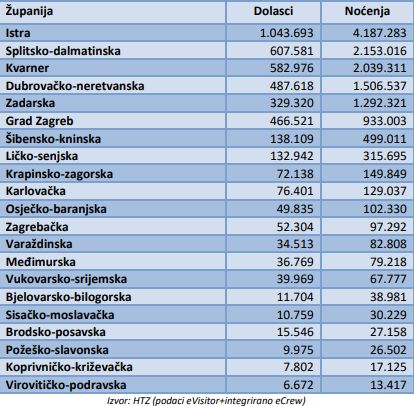 | Županija | Dolasci | Noćenja |
|---|---|---|
| Istra | 1.043.693 | 4.187.283 |
| Splitsko-dalmatinska | 607.581 | 2.153.016 |
| Kvarner | 582.976 | 2.039.311 |
| Dubrovačko-neretvanska | 487.618 | 1.506.537 |
| Zadarska | 329.320 | 1.292.321 |
| Grad Zagreb | 466.521 | 933.003 |
| Šibensko-kninska | 138.109 | 499.011 |
| Ličko-senjska | 132.942 | 315.695 |
| Krapinsko-zagorska | 72.138 | 149.849 |
| Karlovačka | 76.401 | 129.037 |
| Osječko-baranjska | 49.835 | 102.330 |
| Zagrebačka | 52.304 | 97.292 |
| Varaždinska | 34.513 | 82.808 |
| Međimurska | 36.769 | 79.218 |
| Vukovarsko-srijemska | 39.969 | 67.777 |
| Bjelovarsko-bilogorska | 11.704 | 38.981 |
| Sisačko-moslavačka | 10.759 | 30.229 |
| Brodsko-posavska | 15.546 | 27.158 |
| Požeško-slavonska | 9.975 | 26.502 |
| Koprivničko-križevačka | 7.802 | 17.125 |
| Virovitičko-podravska | 6.672 | 13.417 |

Izvor: HTZ (podaci eVisitor+integrirano eCrew)